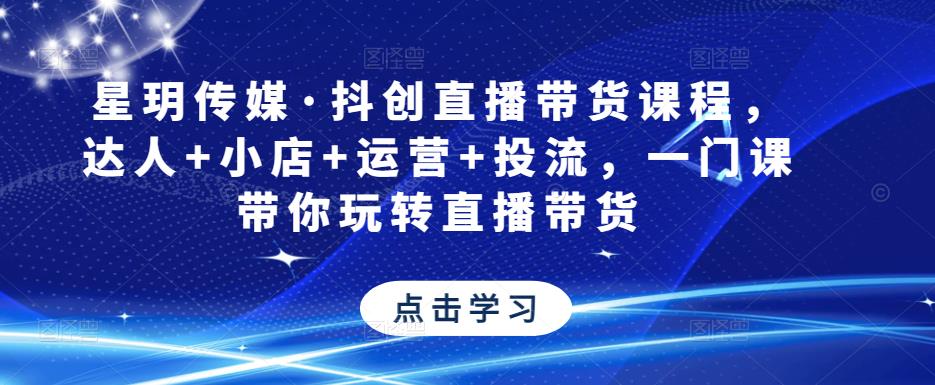 星玥传媒·抖创直播带货课程，达人+小店+运营+投流，一门课带你玩转直播带货

点击学习